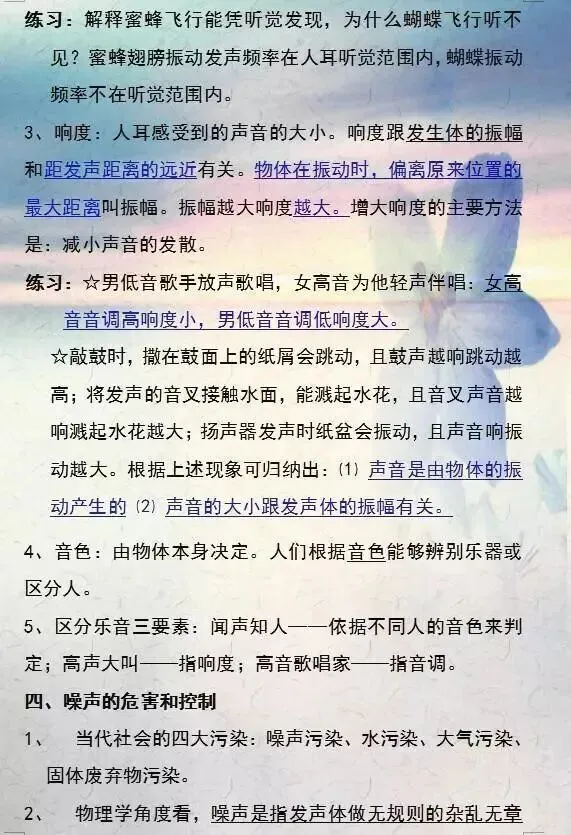 练习：解释蜜蜂飞行能凭听觉发现，为什么蝴蝶飞行听不见？蜜蜂翅膀振动发声频率在人耳听觉范围内，蝴蝶振动频率不在听觉范围内。

3、响度：人耳感受到的声音的大小。响度跟发生体的振幅和距发声距离的远近有关。物体在振动时，偏离原来位置的最大距离叫振幅。振幅越大响度越大。增大响度的主要方法是：减小声音的发散。

练习：☆男低音歌手放声歌唱，女高音为他轻声伴唱：女高音音调高响度小，男低音音调低响度大。

☆敲鼓时，撒在鼓面上的纸屑会跳动，且鼓声越响跳动越高；将发声的音叉接触水面，能溅起水花，且音叉声音越响溅起水花越大；扬声器发声时纸盆会振动，且声音响振动越大。根据上述现象可归纳出：⑴ 声音是由物体的振动产生的 ⑵ 声音的大小跟发声体的振幅有关。

4、音色：由物体本身决定。人们根据音色能够辨别乐器或区分人。

5、区分乐音三要素：闻声知人——依据不同人的音色来判定；高声大叫——指响度；高音歌唱家——指音调。

四、噪声的危害和控制

1、 当代社会的四大污染：噪声污染、水污染、大气污染、固体废弃物污染。

2、 物理学角度看，噪声是指发声体做无规则的杂乱无章